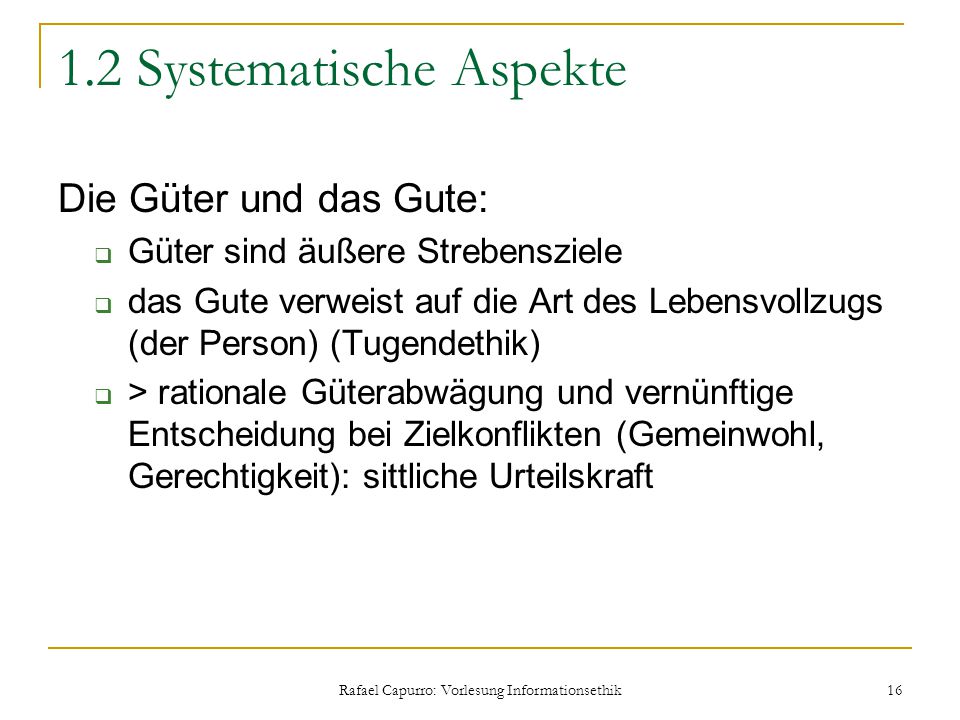 1.2 Systematische Aspekte

Die Güter und das Gute:

- Güter sind äußere Strebensziele
- das Gute verweist auf die Art des Lebensvollzugs (der Person) (Tugendethik)
- > rationale Güterabwägung und vernünftige Entscheidung bei Zielkonflikten (Gemeinwohl, Gerechtigkeit): sittliche Urteilskraft

Rafael Capurro: Vorlesung Informationsethik

16